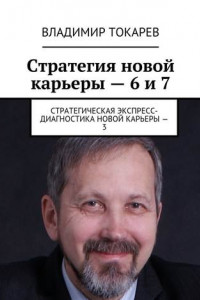 ВЛАДИМИР ТОКАРЕВ

Стратегия новой карьеры — 6 и 7

СТРАТЕГИЧЕСКАЯ ЭКСПРЕСС-ДИАГНОСТИКА НОВОЙ КАРЬЕРЫ — 3